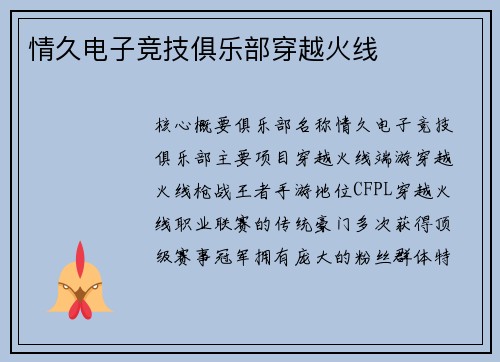 情久电子竞技俱乐部穿越火线

核心概要俱乐部名称情久电子竞技俱乐部主要项目穿越火线端游穿越火线枪战王者手游地位CFPL穿越火线职业联赛的传统豪门多次获得顶级赛事冠军拥有庞大的粉丝群体特